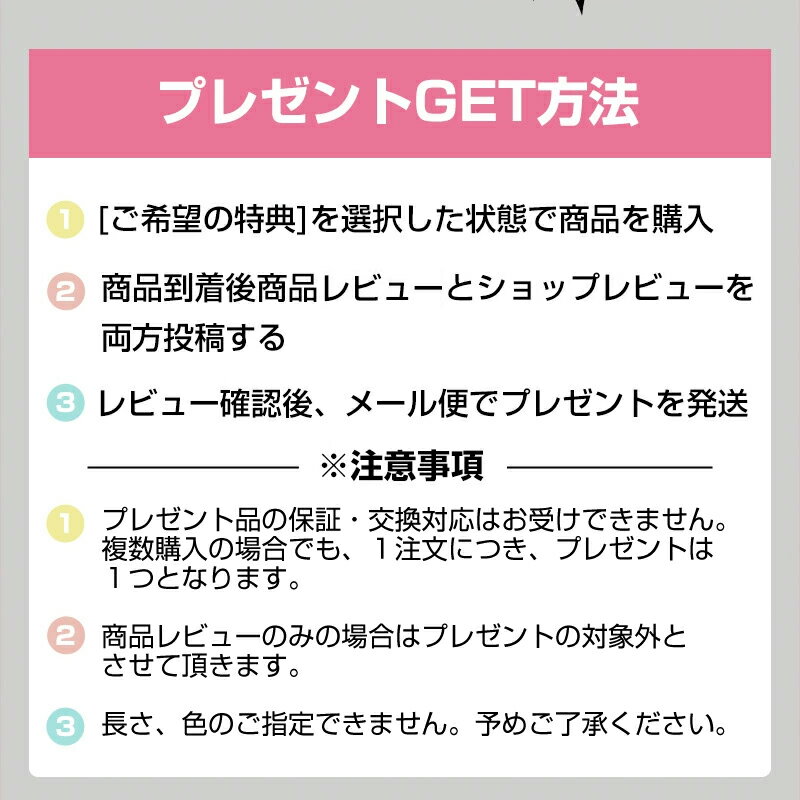 プレゼントGET方法

1 [ご希望の特典]を選択した状態で商品を購入

2 商品到着後商品レビューとショップレビューを両方投稿する

3 レビュー確認後、メール便でプレゼントを発送

※注意事項

1 プレゼント品の保証・交換対応はお受けできません。複数購入の場合でも、1注文につき、プレゼントは1つとなります。

2 商品レビューのみの場合はプレゼントの対象外とさせて頂きます。

3 長さ、色のご指定できません。予めご了承ください。